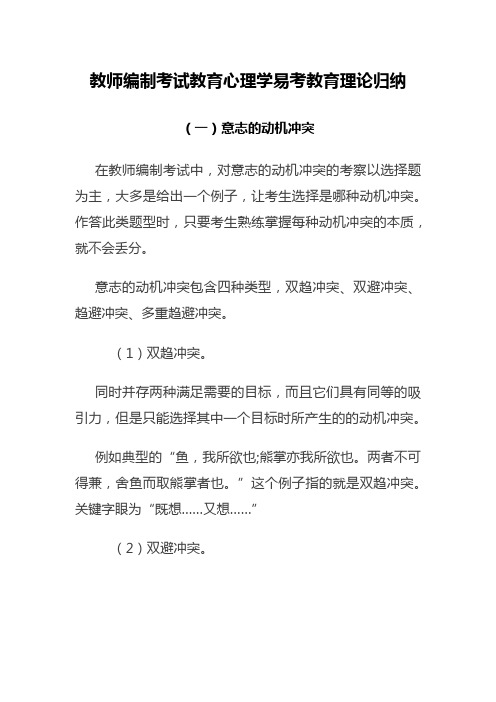 教师编制考试教育心理学易考教育理论归纳

（一）意志的动机冲突

在教师编制考试中，对意志的动机冲突的考察以选择题为主，大多是给出一个例子，让考生选择是哪种动机冲突。作答此类题型时，只要考生熟练掌握每种动机冲突的本质，就不会丢分。

意志的动机冲突包含四种类型，双趋冲突、双避冲突、趋避冲突、多重趋避冲突。

（1）双趋冲突。

同时并存两种满足需要的目标，而且它们具有同等的吸引力，但是只能选择其中一个目标时所产生的的动机冲突。

例如典型的“鱼，我所欲也;熊掌亦我所欲也。两者不可得兼，舍鱼而取熊掌者也。”这个例子指的就是双趋冲突。关键字眼为“既想……又想……”

（2）双避冲突。